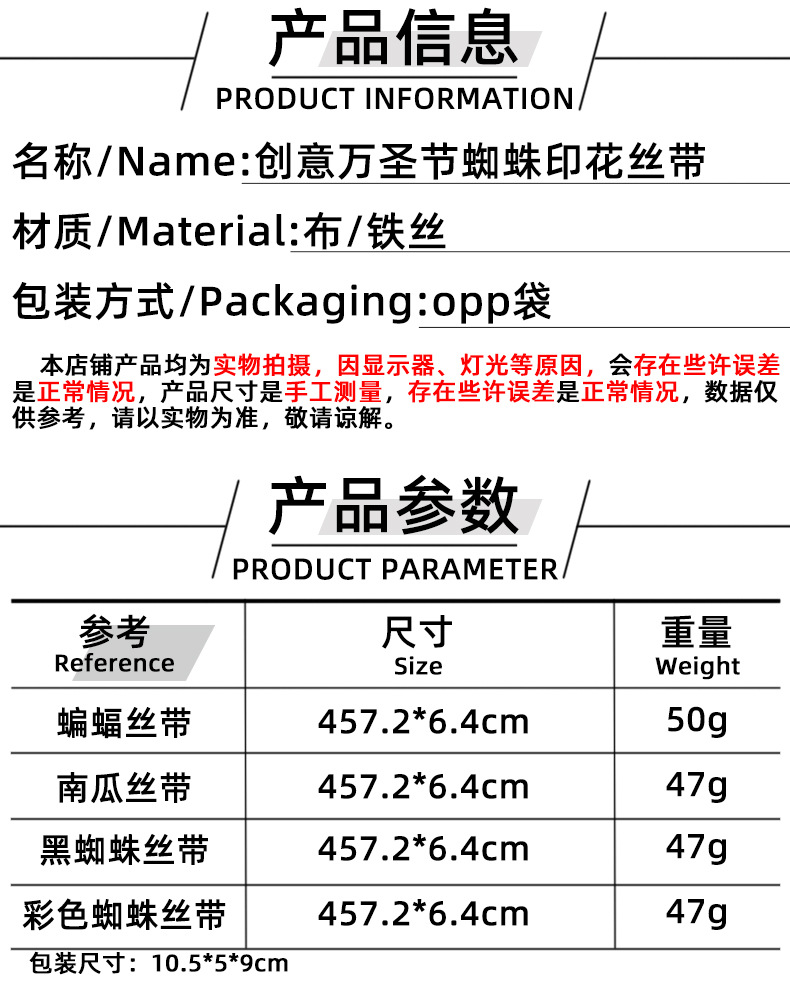 产品信息
PRODUCT INFORMATION

名称/Name:创意万圣节蜘蛛印花丝带

材质/Material:布/铁丝

包装方式/Packaging:opp袋

本店铺产品均为实物拍摄，因显示器、灯光等原因，会存在些许误差是正常情况，产品尺寸是手工测量，存在些许误差是正常情况，数据仅供参考，请以实物为准，敬请谅解。

产品参数
PRODUCT PARAMETER

| 参考 Reference | 尺寸 Size | 重量 Weight |
|---|---|---|
| 蝙蝠丝带 | 457.2*6.4cm | 50g |
| 南瓜丝带 | 457.2*6.4cm | 47g |
| 黑蜘蛛丝带 | 457.2*6.4cm | 47g |
| 彩色蜘蛛丝带 | 457.2*6.4cm | 47g |

包装尺寸：10.5*5*9cm